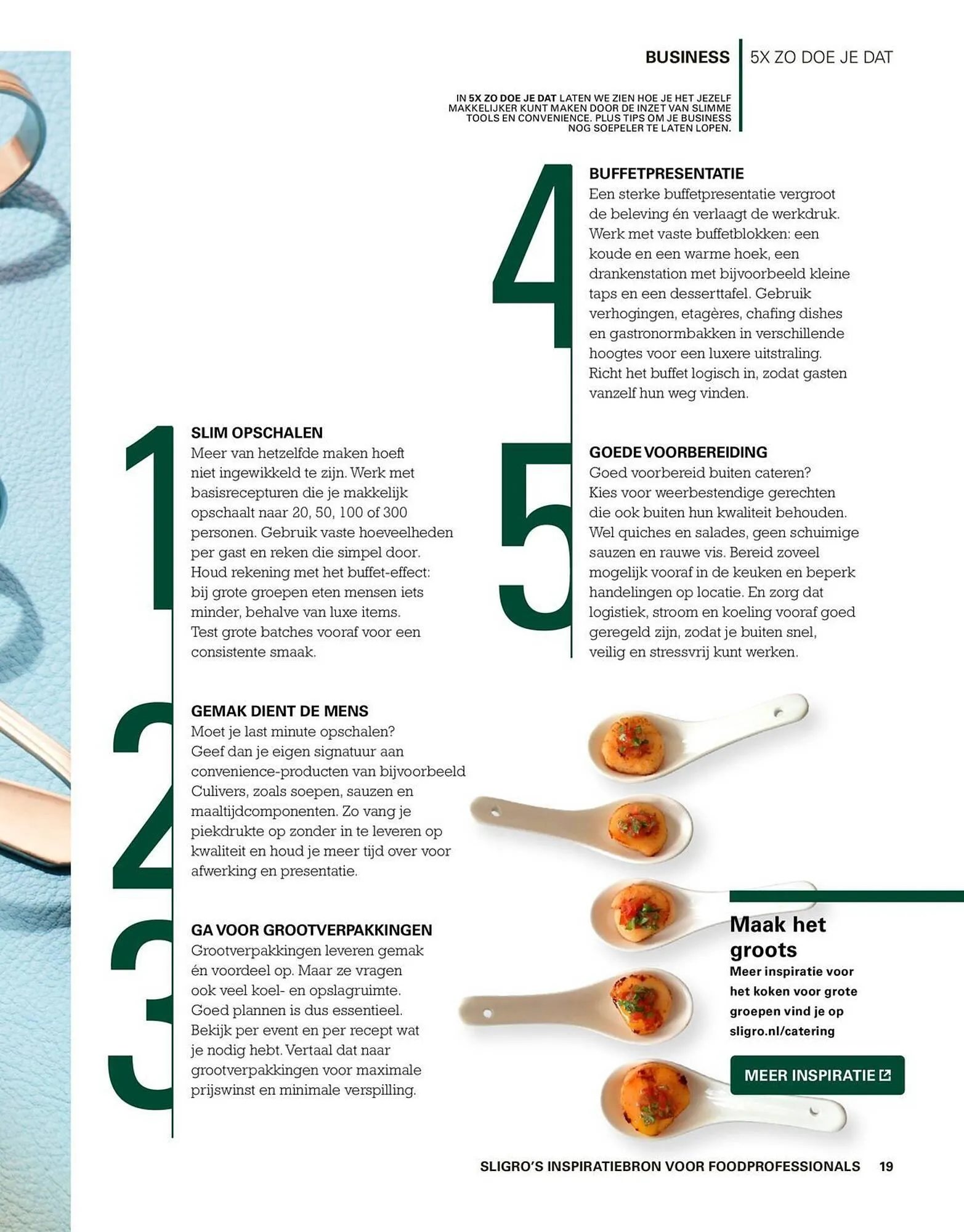 BUSINESS 5X ZO DOE JE DAT

IN 5X ZO DOE JE DAT LATEN WE ZIEN HOE JE HET JEZELF MAKKELIJKER KUNT MAKEN DOOR DE INZET VAN SLIMME TOOLS EN CONVENIENCE. PLUS TIPS OM JE BUSINESS NOG SOEPELER TE LATEN LOPEN.

1

SLIM OPSCHALEN
Meer van hetzelfde maken hoeft niet ingewikkeld te zijn. Werk met basisrecepturen die je makkelijk opschaalt naar 20, 50, 100 of 300 personen. Gebruik vaste hoeveelheden per gast en reken die simpel door. Houd rekening met het buffet-effect: bij grote groepen eten mensen iets minder, behalve van luxe items. Test grote batches vooraf voor een consistente smaak.

2

GEMAK DIENT DE MENS
Moet je last minute opschalen? Geef dan je eigen signatuur aan convenience-producten van bijvoorbeeld Culivers, zoals soepen, sauzen en maaltijdcomponenten. Zo vang je piekdrukte op zonder in te leveren op kwaliteit en houd je meer tijd over voor afwerking en presentatie.

3

GA VOOR GROOTVERPAKKINGEN
Grootverpakkingen leveren gemak én voordeel op. Maar ze vragen ook veel koel- en opslagruimte. Goed plannen is dus essentieel. Bekijk per event en per recept wat je nodig hebt. Vertaal dat naar grootverpakkingen voor maximale prijswinst en minimale verspilling.

4

BUFFETPRESENTATIE
Een sterke buffetpresentatie vergroot de beleving én verlaagt de werkdruk. Werk met vaste buffetblokken: een koude en een warme hoek, een drankenstation met bijvoorbeeld kleine taps en een desserttafel. Gebruik verhogingen, etagères, chafing dishes en gastronormbakken in verschillende hoogtes voor een luxere uitstraling. Richt het buffet logisch in, zodat gasten vanzelf hun weg vinden.

5

GOEDE VOORBEREIDING
Goed voorbereid buiten cateren? Kies voor weerbestendige gerechten die ook buiten hun kwaliteit behouden. Wel quiches en salades, geen schuimige sauzen en rauwe vis. Bereid zoveel mogelijk vooraf in de keuken en beperk handelingen op locatie. En zorg dat logistiek, stroom en koeling vooraf goed geregeld zijn, zodat je buiten snel, veilig en stressvrij kunt werken.

Maak het groots
Meer inspiratie voor het koken voor grote groepen vind je op sligro.nl/catering

MEER INSPIRATIE

SLIGRO'S INSPIRATIEBRON VOOR FOODPROFESSIONALS 19